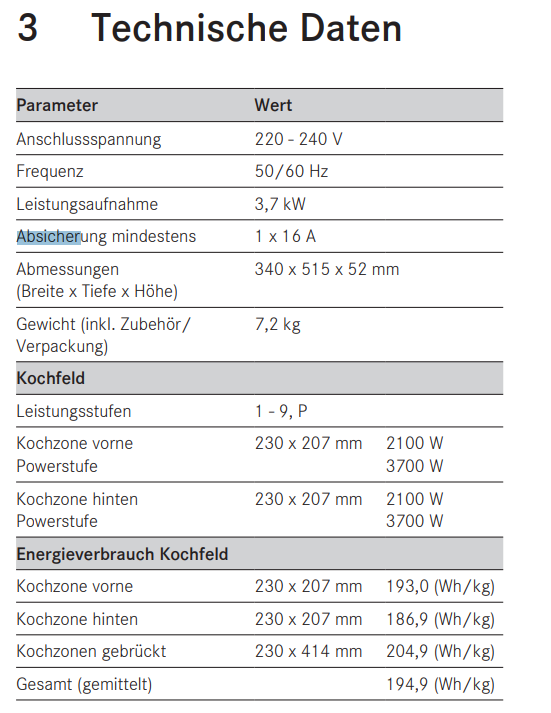 3 Technische Daten

| Parameter | Wert | |
|---|---|---|
| Anschlussspannung | 220 - 240 V | |
| Frequenz | 50/60 Hz | |
| Leistungsaufnahme | 3,7 kW | |
| Absicherung mindestens | 1 x 16 A | |
| Abmessungen (Breite x Tiefe x Höhe) | 340 x 515 x 52 mm | |
| Gewicht (inkl. Zubehör/ Verpackung) | 7,2 kg | |
| **Kochfeld** | | |
| Leistungsstufen | 1 - 9, P | |
| Kochzone vorne Powerstufe | 230 x 207 mm | 2100 W 3700 W |
| Kochzone hinten Powerstufe | 230 x 207 mm | 2100 W 3700 W |
| **Energieverbrauch Kochfeld** | | |
| Kochzone vorne | 230 x 207 mm | 193,0 (Wh/kg) |
| Kochzone hinten | 230 x 207 mm | 186,9 (Wh/kg) |
| Kochzonen gebrückt | 230 x 414 mm | 204,9 (Wh/kg) |
| Gesamt (gemittelt) | | 194,9 (Wh/kg) |